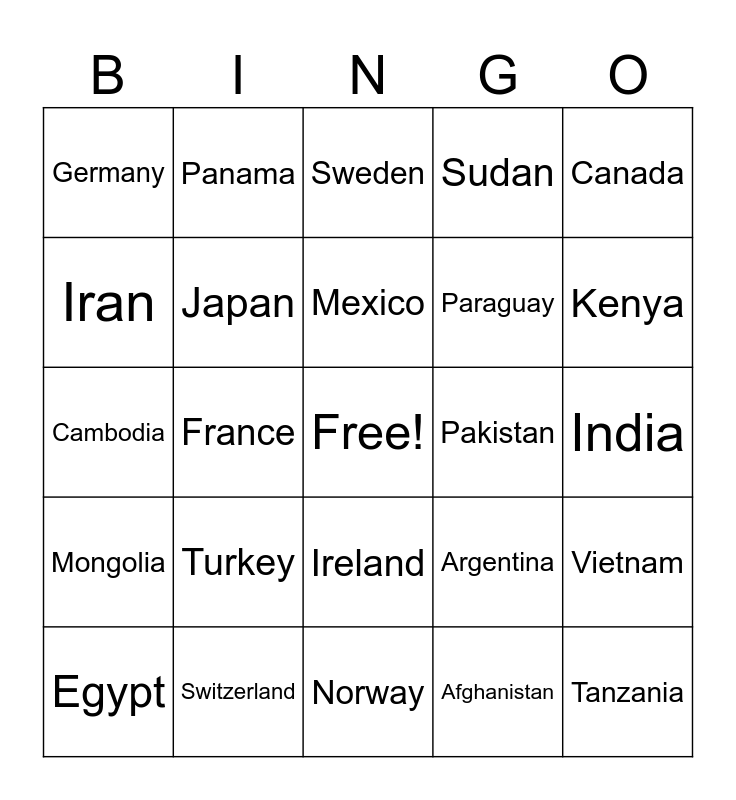 | B | I | N | G | O |
|---|---|---|---|---|
| Germany | Panama | Sweden | Sudan | Canada |
| Iran | Japan | Mexico | Paraguay | Kenya |
| Cambodia | France | Free! | Pakistan | India |
| Mongolia | Turkey | Ireland | Argentina | Vietnam |
| Egypt | Switzerland | Norway | Afghanistan | Tanzania |